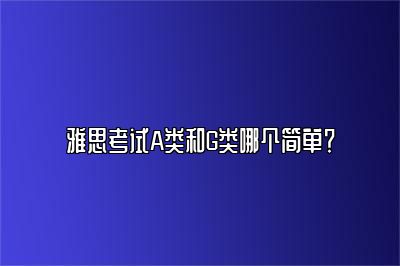 雅思考试A类和G类哪个简单?